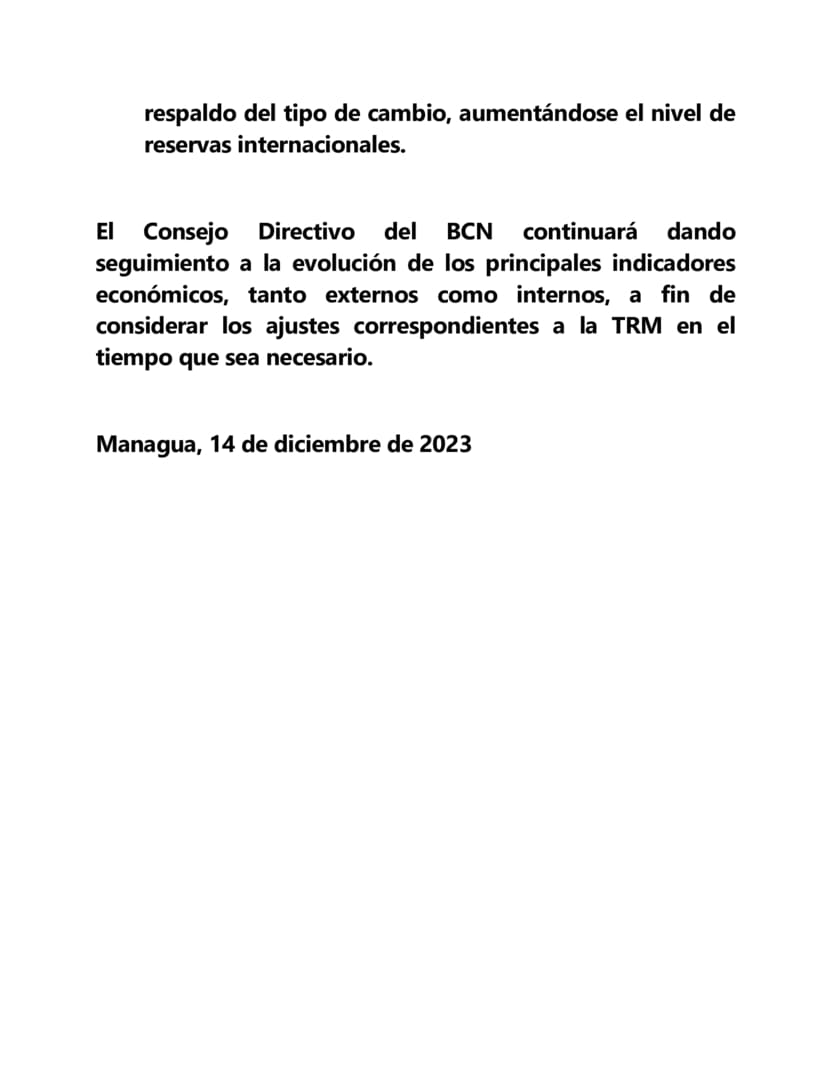 respaldo del tipo de cambio, aumentándose el nivel de reservas internacionales.

El Consejo Directivo del BCN continuará dando seguimiento a la evolución de los principales indicadores económicos, tanto externos como internos, a fin de considerar los ajustes correspondientes a la TRM en el tiempo que sea necesario.

Managua, 14 de diciembre de 2023